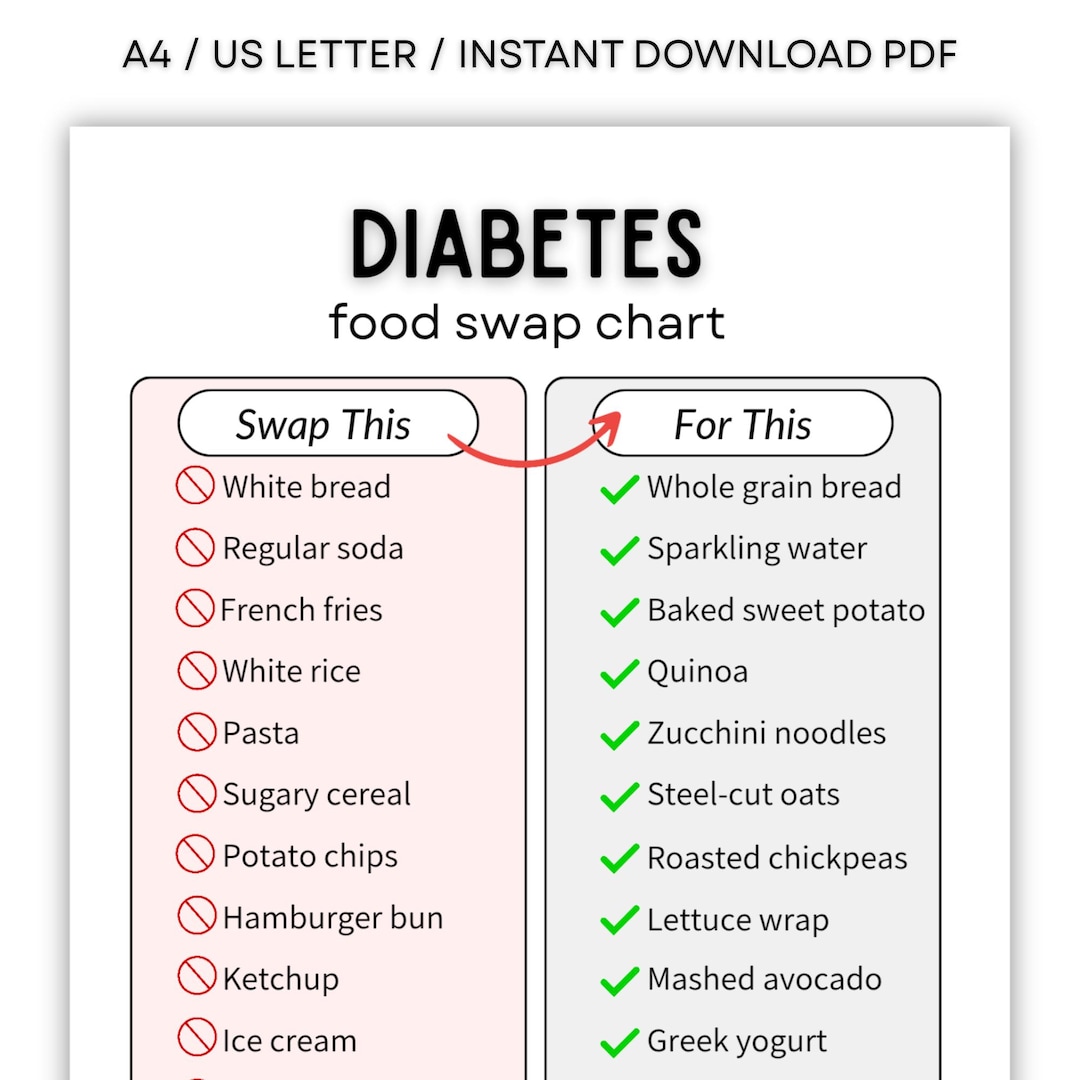 A4 / US LETTER / INSTANT DOWNLOAD PDF

DIABETES
food swap chart

Swap This

White bread
Regular soda
French fries
White rice
Pasta
Sugary cereal
Potato chips
Hamburger bun
Ketchup
Ice cream

For This

Whole grain bread
Sparkling water
Baked sweet potato
Quinoa
Zucchini noodles
Steel-cut oats
Roasted chickpeas
Lettuce wrap
Mashed avocado
Greek yogurt